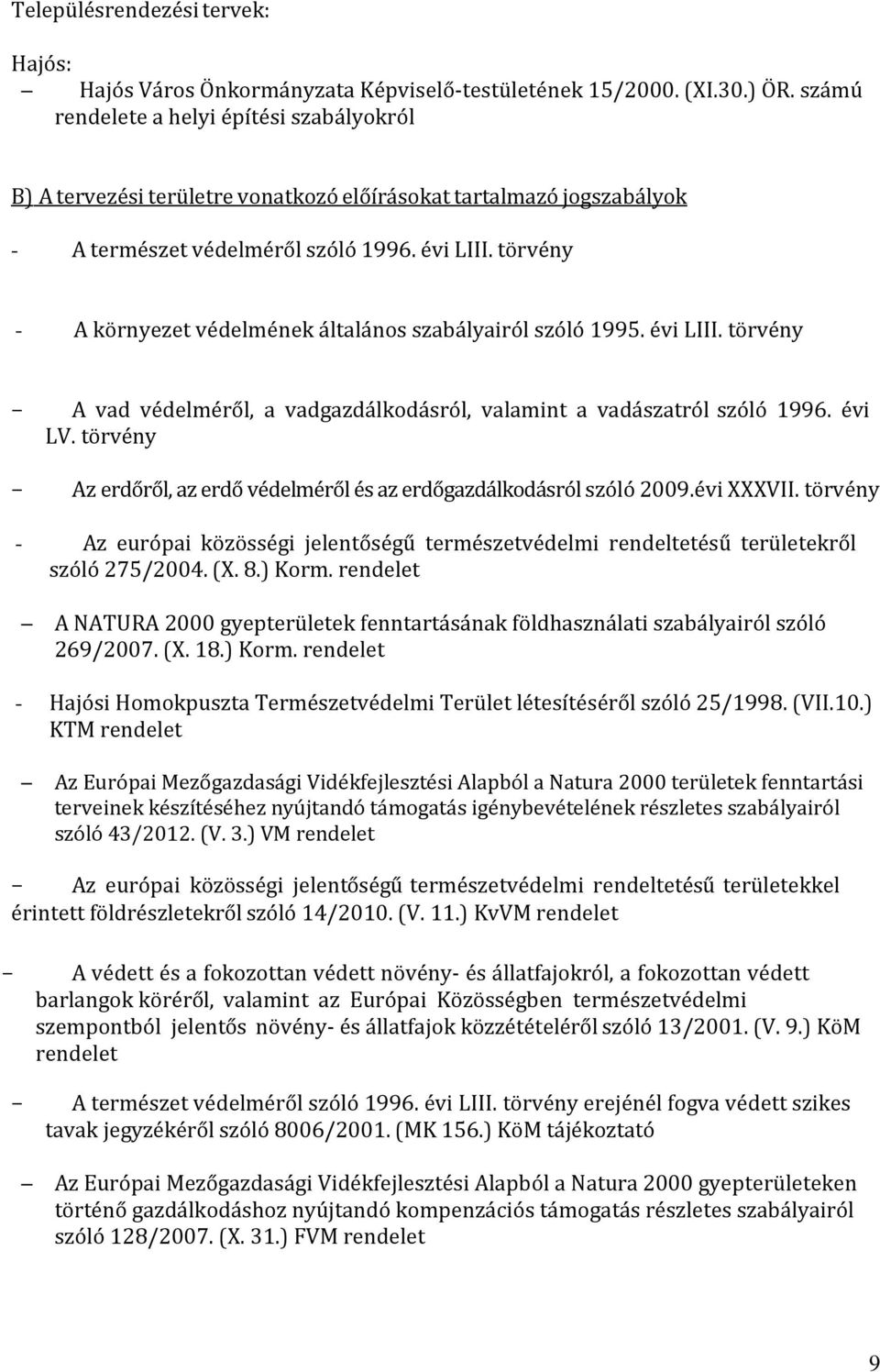 Településrendezési tervek:

Hajós:
– Hajós Város Önkormányzata Képviselő-testületének 15/2000. (XI.30.) ÖR. számú rendelete a helyi építési szabályokról

B) A tervezési területre vonatkozó előírásokat tartalmazó jogszabályok

- A természet védelméről szóló 1996. évi LIII. törvény

- A környezet védelmének általános szabályairól szóló 1995. évi LIII. törvény

– A vad védelméről, a vadgazdálkodásról, valamint a vadászatról szóló 1996. évi LV. törvény

– Az erdőről, az erdő védelméről és az erdőgazdálkodásról szóló 2009.évi XXXVII. törvény

- Az európai közösségi jelentőségű természetvédelmi rendeltetésű területekről szóló 275/2004. (X. 8.) Korm. rendelet

– A NATURA 2000 gyepterületek fenntartásának földhasználati szabályairól szóló 269/2007. (X. 18.) Korm. rendelet

- Hajósi Homokpuszta Természetvédelmi Terület létesítéséről szóló 25/1998. (VII.10.) KTM rendelet

– Az Európai Mezőgazdasági Vidékfejlesztési Alapból a Natura 2000 területek fenntartási terveinek készítéséhez nyújtandó támogatás igénybevételének részletes szabályairól szóló 43/2012. (V. 3.) VM rendelet

– Az európai közösségi jelentőségű természetvédelmi rendeltetésű területekkel érintett földrészletekről szóló 14/2010. (V. 11.) KvVM rendelet

– A védett és a fokozottan védett növény- és állatfajokról, a fokozottan védett barlangok köréről, valamint az Európai Közösségben természetvédelmi szempontból jelentős növény- és állatfajok közzétételéről szóló 13/2001. (V. 9.) KöM rendelet

– A természet védelméről szóló 1996. évi LIII. törvény erejénél fogva védett szikes tavak jegyzékéről szóló 8006/2001. (MK 156.) KöM tájékoztató

– Az Európai Mezőgazdasági Vidékfejlesztési Alapból a Natura 2000 gyepterületeken történő gazdálkodáshoz nyújtandó kompenzációs támogatás részletes szabályairól szóló 128/2007. (X. 31.) FVM rendelet

9